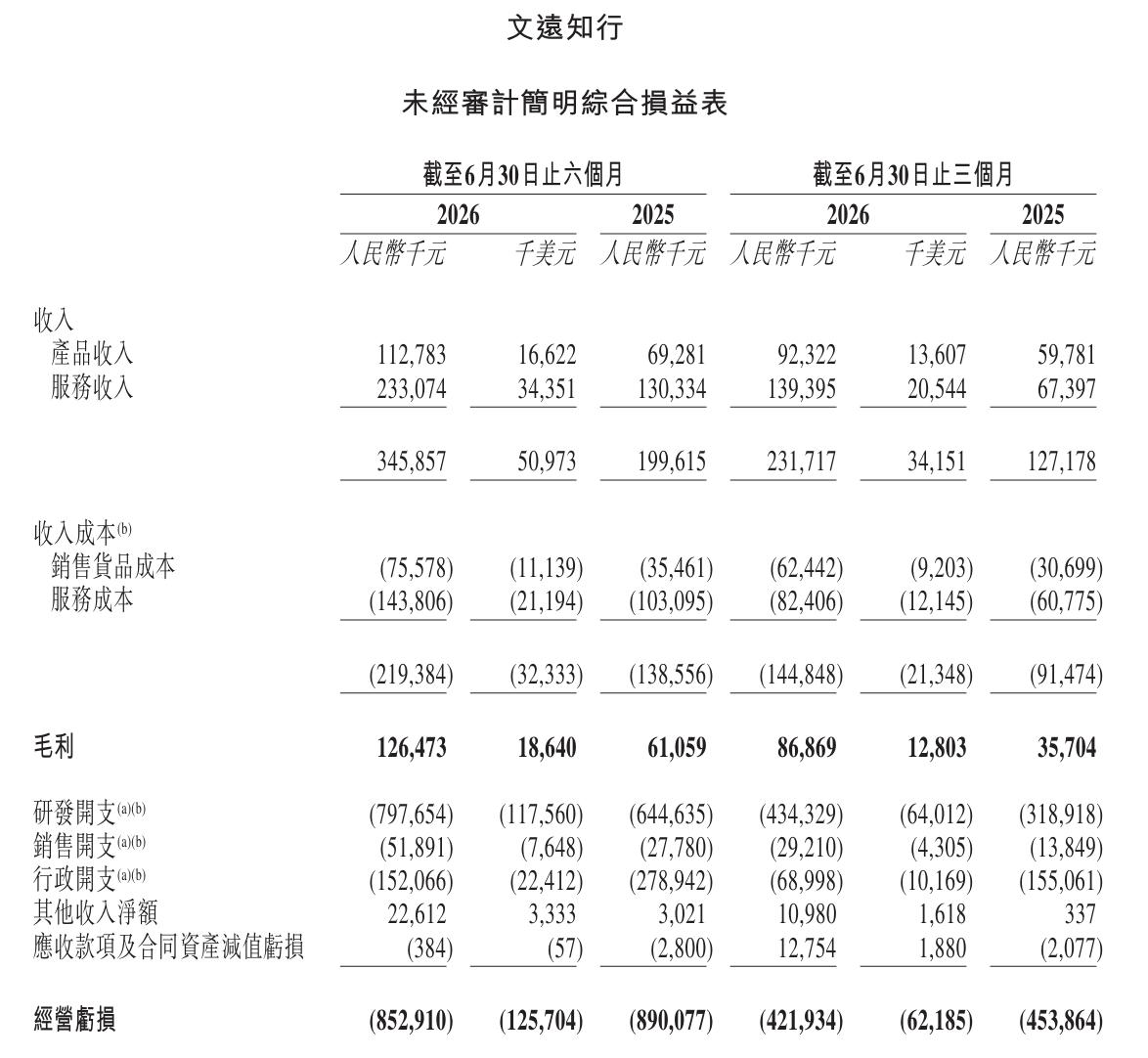 文遠知行

未經審計簡明綜合損益表

|  | 截至6月30日止六個月 |  |  | 截至6月30日止三個月 |  |  |
|---|---|---|---|---|---|---|
|  | 2026 |  | 2025 | 2026 |  | 2025 |
|  | 人民幣千元 | 千美元 | 人民幣千元 | 人民幣千元 | 千美元 | 人民幣千元 |
| 收入 |  |  |  |  |  |  |
| 產品收入 | 112,783 | 16,622 | 69,281 | 92,322 | 13,607 | 59,781 |
| 服務收入 | 233,074 | 34,351 | 130,334 | 139,395 | 20,544 | 67,397 |
|  | 345,857 | 50,973 | 199,615 | 231,717 | 34,151 | 127,178 |
| 收入成本(b) |  |  |  |  |  |  |
| 銷售貨品成本 | (75,578) | (11,139) | (35,461) | (62,442) | (9,203) | (30,699) |
| 服務成本 | (143,806) | (21,194) | (103,095) | (82,406) | (12,145) | (60,775) |
|  | (219,384) | (32,333) | (138,556) | (144,848) | (21,348) | (91,474) |
| 毛利 | 126,473 | 18,640 | 61,059 | 86,869 | 12,803 | 35,704 |
| 研發開支(a)(b) | (797,654) | (117,560) | (644,635) | (434,329) | (64,012) | (318,918) |
| 銷售開支(a)(b) | (51,891) | (7,648) | (27,780) | (29,210) | (4,305) | (13,849) |
| 行政開支(a)(b) | (152,066) | (22,412) | (278,942) | (68,998) | (10,169) | (155,061) |
| 其他收入淨額 | 22,612 | 3,333 | 3,021 | 10,980 | 1,618 | 337 |
| 應收款項及合同資產減值虧損 | (384) | (57) | (2,800) | 12,754 | 1,880 | (2,077) |
| 經營虧損 | (852,910) | (125,704) | (890,077) | (421,934) | (62,185) | (453,864) |